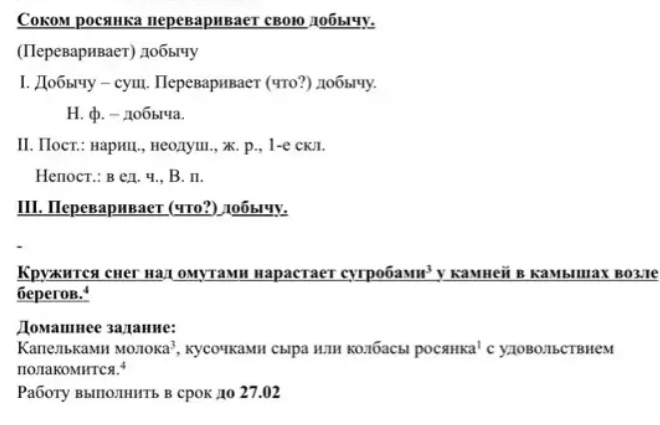 Соком росянка переваривает свою добычу.

(Переваривает) добычу

I. Добычу – сущ. Переваривает (что?) добычу.

Н. ф. – добыча.

II. Пост.: нариц., неодуш., ж. р., 1-е скл.

Непост.: в ед. ч., В. п.

III. Переваривает (что?) добычу.

-

Кружится снег над омутами нарастает сугробами$^3$ у камней в камышах возле берегов.$^4$

Домашнее задание:
Капельками молока$^3$, кусочками сыра или колбасы росянка$^1$ с удовольствием полакомится.$^4$
Работу выполнить в срок до 27.02